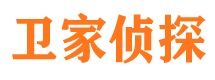 卫家侦探